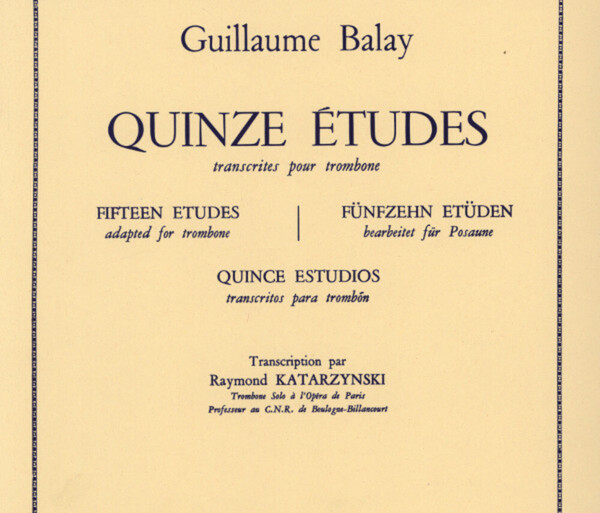 Guillaume Balay

QUINZE ÉTUDES
transcrites pour trombone

FIFTEEN ETUDES
adapted for trombone

FÜNFZEHN ETÜDEN
bearbeitet für Posaune

QUINCE ESTUDIOS
transcritos para trombõn

Transcription par
Raymond KATARZYNSKI
Trombone Solo à l'Opéra de Paris
Professeur au C.N.R. de Boulogne-Billancourt